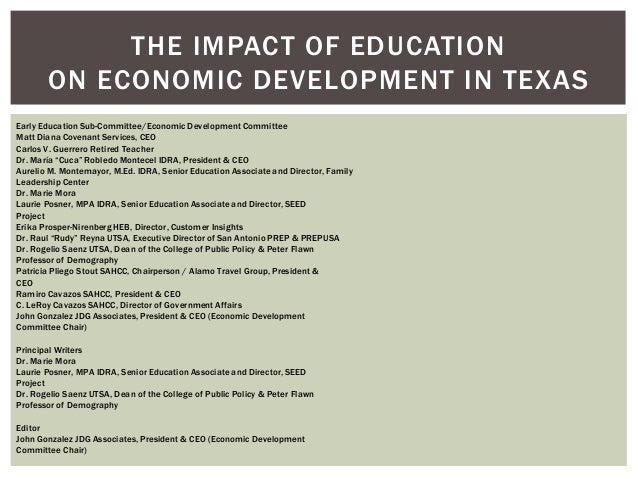 THE IMPACT OF EDUCATION
ON ECONOMIC DEVELOPMENT IN TEXAS

Early Education Sub-Committee/Economic Development Committee
Matt Diana Covenant Services, CEO
Carlos V. Guerrero Retired Teacher
Dr. María "Cuca" Robledo Montecel IDRA, President & CEO
Aurelio M. Montemayor, M.Ed. IDRA, Senior Education Associate and Director, Family Leadership Center
Dr. Marie Mora
Laurie Posner, MPA IDRA, Senior Education Associate and Director, SEED Project
Erika Prosper-Nirenberg HEB, Director, Customer Insights
Dr. Raul "Rudy" Reyna UTSA, Executive Director of San Antonio PREP & PREPUSA
Dr. Rogelio Saenz UTSA, Dean of the College of Public Policy & Peter Flawn Professor of Demography
Patricia Pliego Stout SAHCC, Chairperson / Alamo Travel Group, President & CEO
Ramiro Cavazos SAHCC, President & CEO
C. LeRoy Cavazos SAHCC, Director of Government Affairs
John Gonzalez JDG Associates, President & CEO (Economic Development Committee Chair)

Principal Writers
Dr. Marie Mora
Laurie Posner, MPA IDRA, Senior Education Associate and Director, SEED Project
Dr. Rogelio Saenz UTSA, Dean of the College of Public Policy & Peter Flawn Professor of Demography

Editor
John Gonzalez JDG Associates, President & CEO (Economic Development Committee Chair)